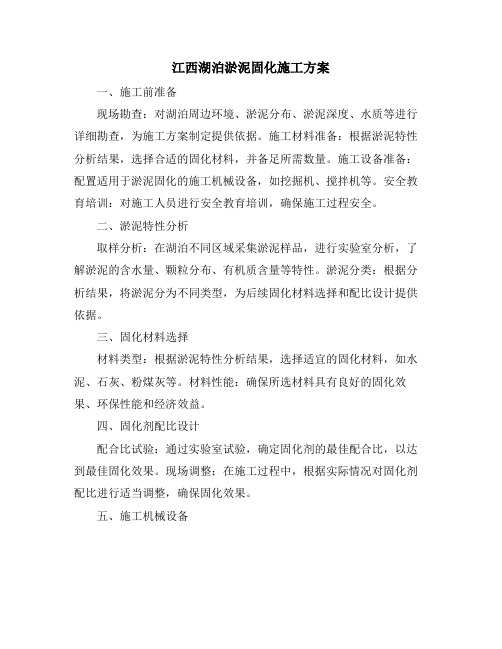 江西湖泊淤泥固化施工方案

一、施工前准备

现场勘查：对湖泊周边环境、淤泥分布、淤泥深度、水质等进行详细勘查，为施工方案制定提供依据。施工材料准备：根据淤泥特性分析结果，选择合适的固化材料，并备足所需数量。施工设备准备：配置适用于淤泥固化的施工机械设备，如挖掘机、搅拌机等。安全教育培训：对施工人员进行安全教育培训，确保施工过程安全。

二、淤泥特性分析

取样分析：在湖泊不同区域采集淤泥样品，进行实验室分析，了解淤泥的含水量、颗粒分布、有机质含量等特性。淤泥分类：根据分析结果，将淤泥分为不同类型，为后续固化材料选择和配比设计提供依据。

三、固化材料选择

材料类型：根据淤泥特性分析结果，选择适宜的固化材料，如水泥、石灰、粉煤灰等。材料性能：确保所选材料具有良好的固化效果、环保性能和经济效益。

四、固化剂配比设计

配合比试验：通过实验室试验，确定固化剂的最佳配合比，以达到最佳固化效果。现场调整：在施工过程中，根据实际情况对固化剂配比进行适当调整，确保固化效果。

五、施工机械设备